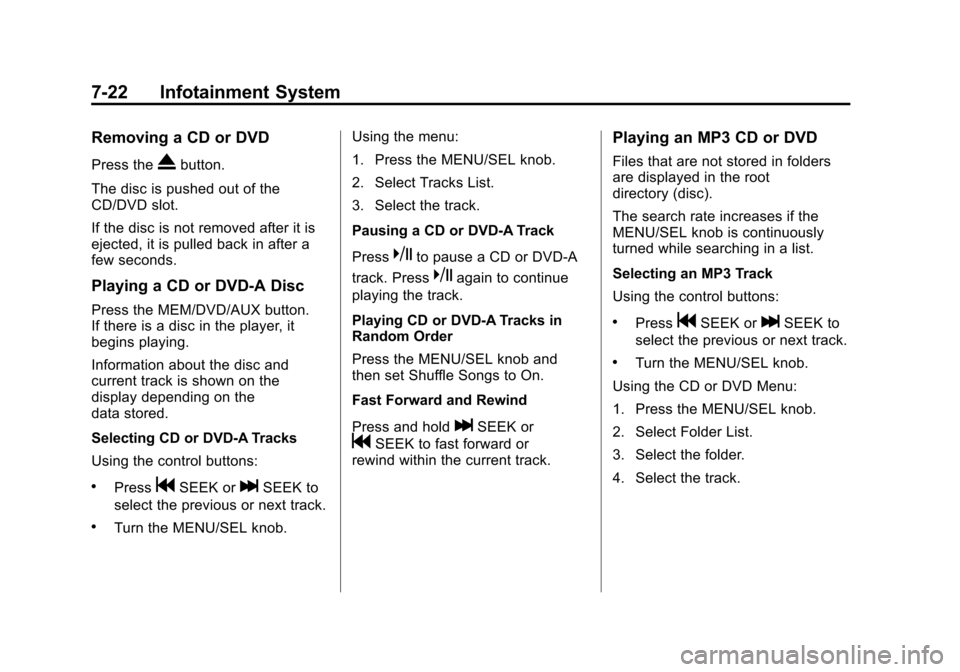 7-22 Infotainment System

Removing a CD or DVD

Press the ⏏ button.

The disc is pushed out of the CD/DVD slot.

If the disc is not removed after it is ejected, it is pulled back in after a few seconds.

Playing a CD or DVD-A Disc

Press the MEM/DVD/AUX button. If there is a disc in the player, it begins playing.

Information about the disc and current track is shown on the display depending on the data stored.

Selecting CD or DVD-A Tracks

Using the control buttons:

• Press ⏮ SEEK or ⏭ SEEK to select the previous or next track.

• Turn the MENU/SEL knob.

Using the menu:

1. Press the MENU/SEL knob.

2. Select Tracks List.

3. Select the track.

Pausing a CD or DVD-A Track

Press ⏯ to pause a CD or DVD-A track. Press ⏯ again to continue playing the track.

Playing CD or DVD-A Tracks in Random Order

Press the MENU/SEL knob and then set Shuffle Songs to On.

Fast Forward and Rewind

Press and hold ⏭ SEEK or ⏮ SEEK to fast forward or rewind within the current track.

Playing an MP3 CD or DVD

Files that are not stored in folders are displayed in the root directory (disc).

The search rate increases if the MENU/SEL knob is continuously turned while searching in a list.

Selecting an MP3 Track

Using the control buttons:

• Press ⏮ SEEK or ⏭ SEEK to select the previous or next track.

• Turn the MENU/SEL knob.

Using the CD or DVD Menu:

1. Press the MENU/SEL knob.

2. Select Folder List.

3. Select the folder.

4. Select the track.

carmanualsonline.info